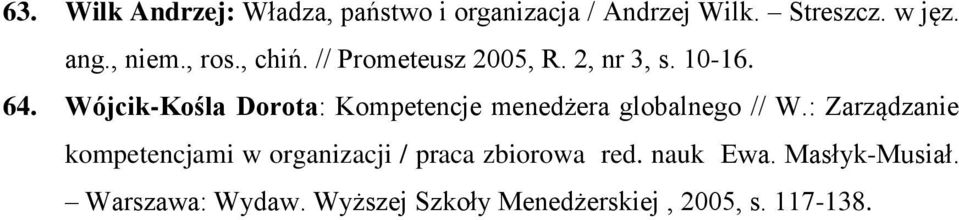 63. Wilk Andrzej: Władza, państwo i organizacja / Andrzej Wilk. – Streszcz. w jęz. ang., niem., ros., chiń. // Prometeusz 2005, R. 2, nr 3, s. 10-16.

64. Wójcik-Kośla Dorota: Kompetencje menedżera globalnego // W.: Zarządzanie kompetencjami w organizacji / praca zbiorowa red. nauk Ewa. Masłyk-Musiał. – Warszawa: Wydaw. Wyższej Szkoły Menedżerskiej , 2005, s. 117-138.